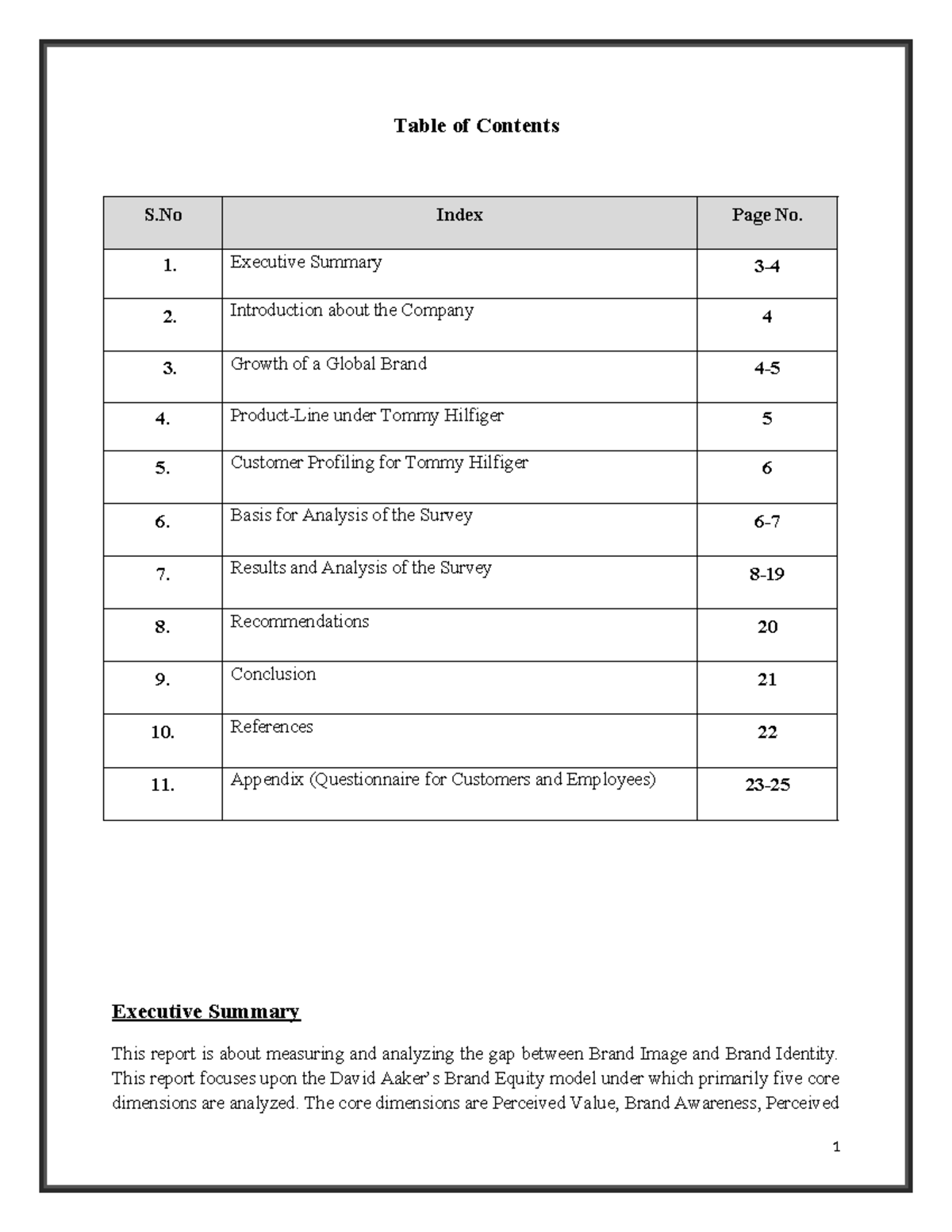 Table of Contents

| S.No | Index | Page No. |
|---|---|---|
| 1. | Executive Summary | 3-4 |
| 2. | Introduction about the Company | 4 |
| 3. | Growth of a Global Brand | 4-5 |
| 4. | Product-Line under Tommy Hilfiger | 5 |
| 5. | Customer Profiling for Tommy Hilfiger | 6 |
| 6. | Basis for Analysis of the Survey | 6-7 |
| 7. | Results and Analysis of the Survey | 8-19 |
| 8. | Recommendations | 20 |
| 9. | Conclusion | 21 |
| 10. | References | 22 |
| 11. | Appendix (Questionnaire for Customers and Employees) | 23-25 |

Executive Summary

This report is about measuring and analyzing the gap between Brand Image and Brand Identity. This report focuses upon the David Aaker's Brand Equity model under which primarily five core dimensions are analyzed. The core dimensions are Perceived Value, Brand Awareness, Perceived

1